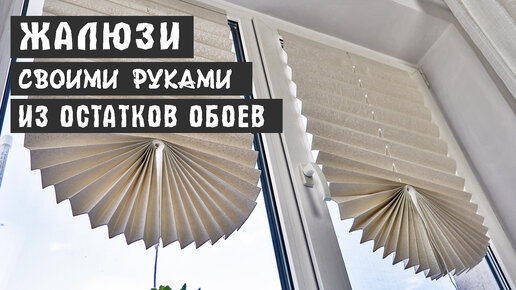 ЖАЛЮЗИ
СВОИМИ РУКАМИ
ИЗ ОСТАТКОВ ОБОЕВ